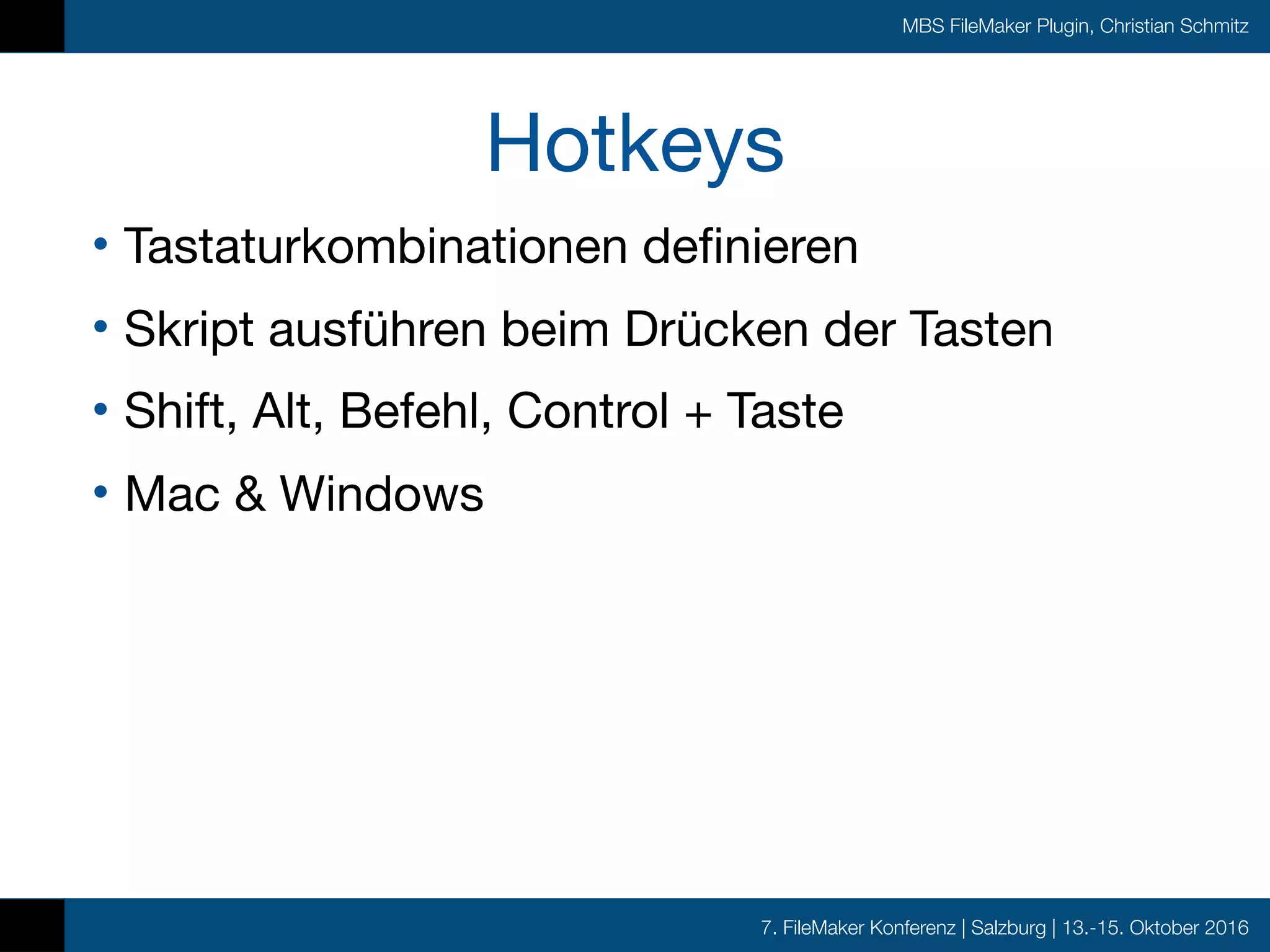 MBS FileMaker Plugin, Christian Schmitz

Hotkeys

• Tastaturkombinationen definieren
• Skript ausführen beim Drücken der Tasten
• Shift, Alt, Befehl, Control + Taste
• Mac & Windows

7. FileMaker Konferenz | Salzburg | 13.-15. Oktober 2016